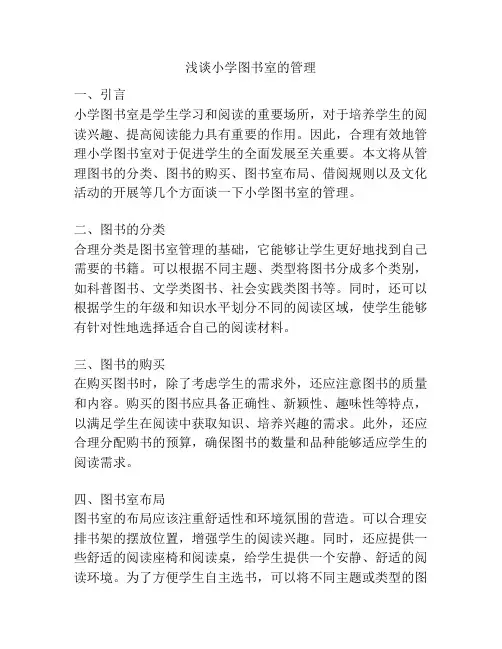 浅谈小学图书室的管理

一、引言
小学图书室是学生学习和阅读的重要场所，对于培养学生的阅读兴趣、提高阅读能力具有重要的作用。因此，合理有效地管理小学图书室对于促进学生的全面发展至关重要。本文将从管理图书的分类、图书的购买、图书室布局、借阅规则以及文化活动的开展等几个方面谈一下小学图书室的管理。

二、图书的分类
合理分类是图书室管理的基础，它能够让学生更好地找到自己需要的书籍。可以根据不同主题、类型将图书分成多个类别，如科普图书、文学类图书、社会实践类图书等。同时，还可以根据学生的年级和知识水平划分不同的阅读区域，使学生能够有针对性地选择适合自己的阅读材料。

三、图书的购买
在购买图书时，除了考虑学生的需求外，还应注意图书的质量和内容。购买的图书应具备正确性、新颖性、趣味性等特点，以满足学生在阅读中获取知识、培养兴趣的需求。此外，还应合理分配购书的预算，确保图书的数量和品种能够适应学生的阅读需求。

四、图书室布局
图书室的布局应该注重舒适性和环境氛围的营造。可以合理安排书架的摆放位置，增强学生的阅读兴趣。同时，还应提供一些舒适的阅读座椅和阅读桌，给学生提供一个安静、舒适的阅读环境。为了方便学生自主选书，可以将不同主题或类型的图